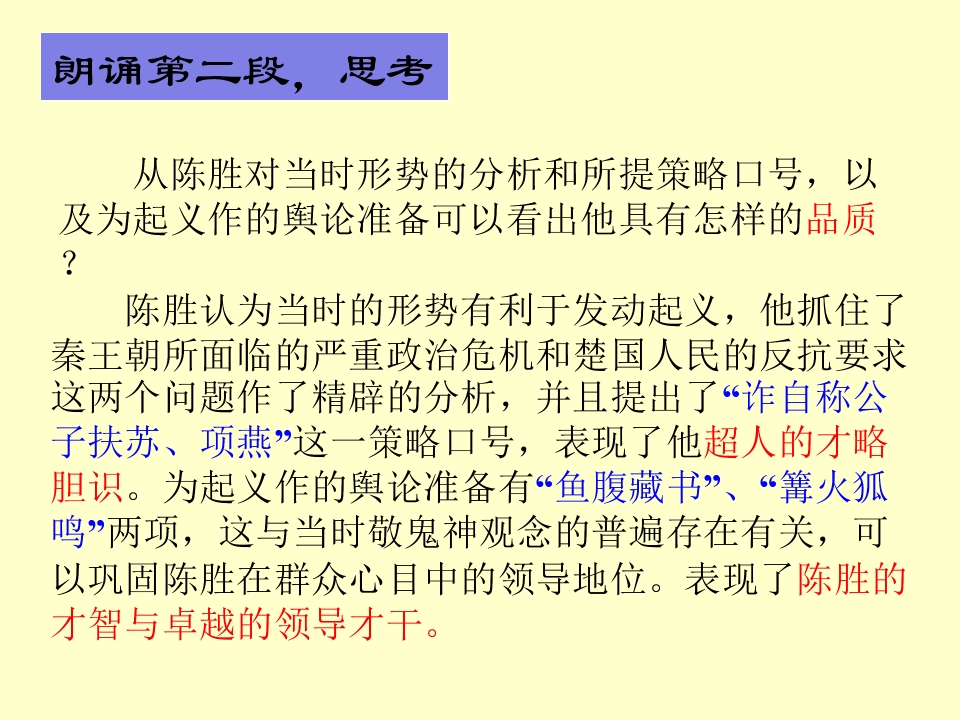 朗诵第二段，思考

从陈胜对当时形势的分析和所提策略口号，以及为起义作的舆论准备可以看出他具有怎样的品质？

陈胜认为当时的形势有利于发动起义，他抓住了秦王朝所面临的严重政治危机和楚国人民的反抗要求这两个问题作了精辟的分析，并且提出了“诈自称公子扶苏、项燕”这一策略口号，表现了他超人的才略胆识。为起义作的舆论准备有“鱼腹藏书”、“篝火狐鸣”两项，这与当时敬鬼神观念的普遍存在有关，可以巩固陈胜在群众心目中的领导地位。表现了陈胜的才智与卓越的领导才干。